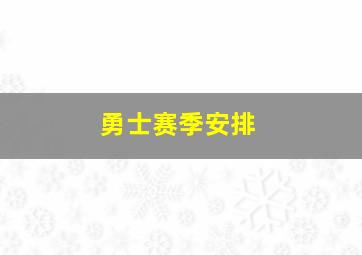 勇士赛季安排